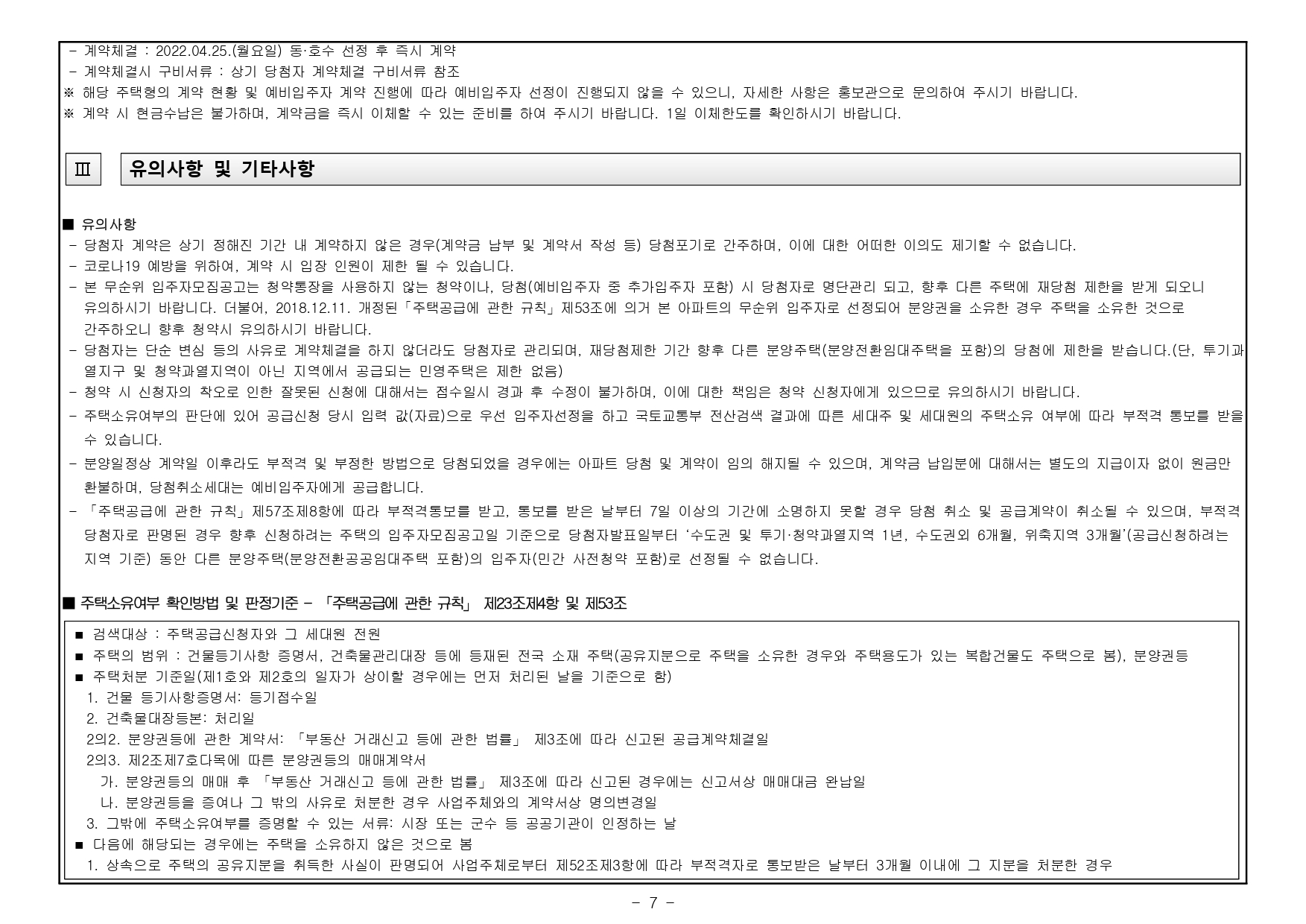 - 계약체결 : 2022.04.25.(월요일) 동·호수 선정 후 즉시 계약
- 계약체결시 구비서류 : 상기 당첨자 계약체결 구비서류 참조
※ 해당 주택형의 계약 현황 및 예비입주자 계약 진행에 따라 예비입주자 선정이 진행되지 않을 수 있으니, 자세한 사항은 홍보관으로 문의하여 주시기 바랍니다.
※ 계약 시 현금수납은 불가하며, 계약금을 즉시 이체할 수 있는 준비를 하여 주시기 바랍니다. 1일 이체한도를 확인하시기 바랍니다.

Ⅲ 유의사항 및 기타사항

■ 유의사항
- 당첨자 계약은 상기 정해진 기간 내 계약하지 않은 경우(계약금 납부 및 계약서 작성 등) 당첨포기로 간주하며, 이에 대한 어떠한 이의도 제기할 수 없습니다.
- 코로나19 예방을 위하여, 계약 시 입장 인원이 제한 될 수 있습니다.
- 본 무순위 입주자모집공고는 청약통장을 사용하지 않는 청약이나, 당첨(예비입주자 중 추가입주자 포함) 시 당첨자로 명단관리 되고, 향후 다른 주택에 재당첨 제한을 받게 되오니 유의하시기 바랍니다. 더불어, 2018.12.11. 개정된「주택공급에 관한 규칙」제53조에 의거 본 아파트의 무순위 입주자로 선정되어 분양권을 소유한 경우 주택을 소유한 것으로 간주하오니 향후 청약시 유의하시기 바랍니다.
- 당첨자는 단순 변심 등의 사유로 계약체결을 하지 않더라도 당첨자로 관리되며, 재당첨제한 기간 향후 다른 분양주택(분양전환임대주택을 포함)의 당첨에 제한을 받습니다.(단, 투기과열지구 및 청약과열지역이 아닌 지역에서 공급되는 민영주택은 제한 없음)
- 청약 시 신청자의 착오로 인한 잘못된 신청에 대해서는 접수일시 경과 후 수정이 불가하며, 이에 대한 책임은 청약 신청자에게 있으므로 유의하시기 바랍니다.
- 주택소유여부의 판단에 있어 공급신청 당시 입력 값(자료)으로 우선 입주자선정을 하고 국토교통부 전산검색 결과에 따른 세대주 및 세대원의 주택소유 여부에 따라 부적격 통보를 받을 수 있습니다.
- 분양일정상 계약일 이후라도 부적격 및 부정한 방법으로 당첨되었을 경우에는 아파트 당첨 및 계약이 임의 해지될 수 있으며, 계약금 납입분에 대해서는 별도의 지급이자 없이 원금만 환불하며, 당첨취소세대는 예비입주자에게 공급합니다.
- 「주택공급에 관한 규칙」제57조제8항에 따라 부적격통보를 받고, 통보를 받은 날부터 7일 이상의 기간에 소명하지 못할 경우 당첨 취소 및 공급계약이 취소될 수 있으며, 부적격 당첨자로 판명된 경우 향후 신청하려는 주택의 입주자모집공고일 기준으로 당첨자발표일부터 '수도권 및 투기·청약과열지역 1년, 수도권외 6개월, 위축지역 3개월'(공급신청하려는 지역 기준) 동안 다른 분양주택(분양전환공공임대주택 포함)의 입주자(민간 사전청약 포함)로 선정될 수 없습니다.

■ 주택소유여부 확인방법 및 판정기준 - 「주택공급에 관한 규칙」 제23조제4항 및 제53조
■ 검색대상 : 주택공급신청자와 그 세대원 전원
■ 주택의 범위 : 건물등기사항 증명서, 건축물관리대장 등에 등재된 전국 소재 주택(공유지분으로 주택을 소유한 경우와 주택용도가 있는 복합건물도 주택으로 봄), 분양권등
■ 주택처분 기준일(제1호와 제2호의 일자가 상이할 경우에는 먼저 처리된 날을 기준으로 함)
1. 건물 등기사항증명서: 등기접수일
2. 건축물대장등본: 처리일
2의2. 분양권등에 관한 계약서: 「부동산 거래신고 등에 관한 법률」 제3조에 따라 신고된 공급계약체결일
2의3. 제2조제7호다목에 따른 분양권등의 매매계약서
가. 분양권등의 매매 후 「부동산 거래신고 등에 관한 법률」 제3조에 따라 신고된 경우에는 신고서상 매매대금 완납일
나. 분양권등을 증여나 그 밖의 사유로 처분한 경우 사업주체와의 계약서상 명의변경일
3. 그밖에 주택소유여부를 증명할 수 있는 서류: 시장 또는 군수 등 공공기관이 인정하는 날
■ 다음에 해당되는 경우에는 주택을 소유하지 않은 것으로 봄
1. 상속으로 주택의 공유지분을 취득한 사실이 판명되어 사업주체로부터 제52조제3항에 따라 부적격자로 통보받은 날부터 3개월 이내에 그 지분을 처분한 경우

- 7 -